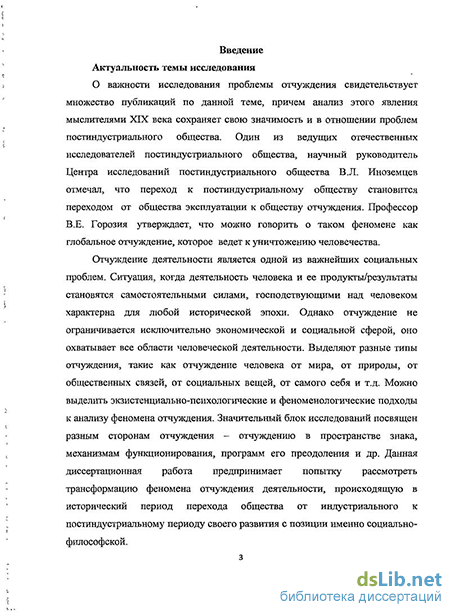 Введение

Актуальность темы исследования

О важности исследования проблемы отчуждения свидетельствует множество публикаций по данной теме, причем анализ этого явления мыслителями XIX века сохраняет свою значимость и в отношении проблем постиндустриального общества. Один из ведущих отечественных исследователей постиндустриального общества, научный руководитель Центра исследований постиндустриального общества В.Л. Иноземцев отмечал, что переход к постиндустриальному обществу становится переходом от общества эксплуатации к обществу отчуждения. Профессор В.Е. Горозия утверждает, что можно говорить о таком феномене как глобальное отчуждение, которое ведет к уничтожению человечества.

Отчуждение деятельности является одной из важнейших социальных проблем. Ситуация, когда деятельность человека и ее продукты/результаты становятся самостоятельными силами, господствующими над человеком характерна для любой исторической эпохи. Однако отчуждение не ограничивается исключительно экономической и социальной сферой, оно охватывает все области человеческой деятельности. Выделяют разные типы отчуждения, такие как отчуждение человека от мира, от природы, от общественных связей, от социальных вещей, от самого себя и т.д. Можно выделить экзистенциально-психологические и феноменологические подходы к анализу феномена отчуждения. Значительный блок исследований посвящен разным сторонам отчуждения – отчуждению в пространстве знака, механизмам функционирования, программ его преодоления и др. Данная диссертационная работа предпринимает попытку рассмотреть трансформацию феномена отчуждения деятельности, происходящую в исторический период перехода общества от индустриального к постиндустриальному периоду своего развития с позиции именно социально-философской.

3

dsLib.net
библиотека диссертаций